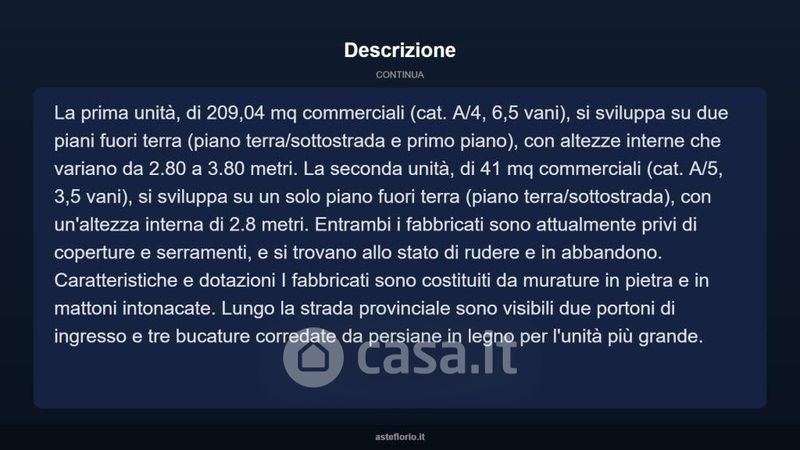 Descrizione

CONTINUA

La prima unità, di 209,04 mq commerciali (cat. A/4, 6,5 vani), si sviluppa su due piani fuori terra (piano terra/sottostrada e primo piano), con altezze interne che variano da 2.80 a 3.80 metri. La seconda unità, di 41 mq commerciali (cat. A/5, 3,5 vani), si sviluppa su un solo piano fuori terra (piano terra/sottostrada), con un'altezza interna di 2.8 metri. Entrambi i fabbricati sono attualmente privi di coperture e serramenti, e si trovano allo stato di rudere e in abbandono. Caratteristiche e dotazioni I fabbricati sono costituiti da murature in pietra e in mattoni intonacate. Lungo la strada provinciale sono visibili due portoni di ingresso e tre bucature corredate da persiane in legno per l'unità più grande.

casa.it

asteflorio.it